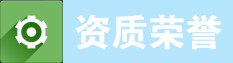 资质荣誉